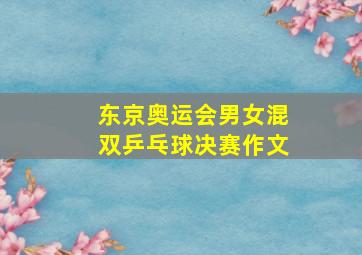 东京奥运会男女混双乒乓球决赛作文